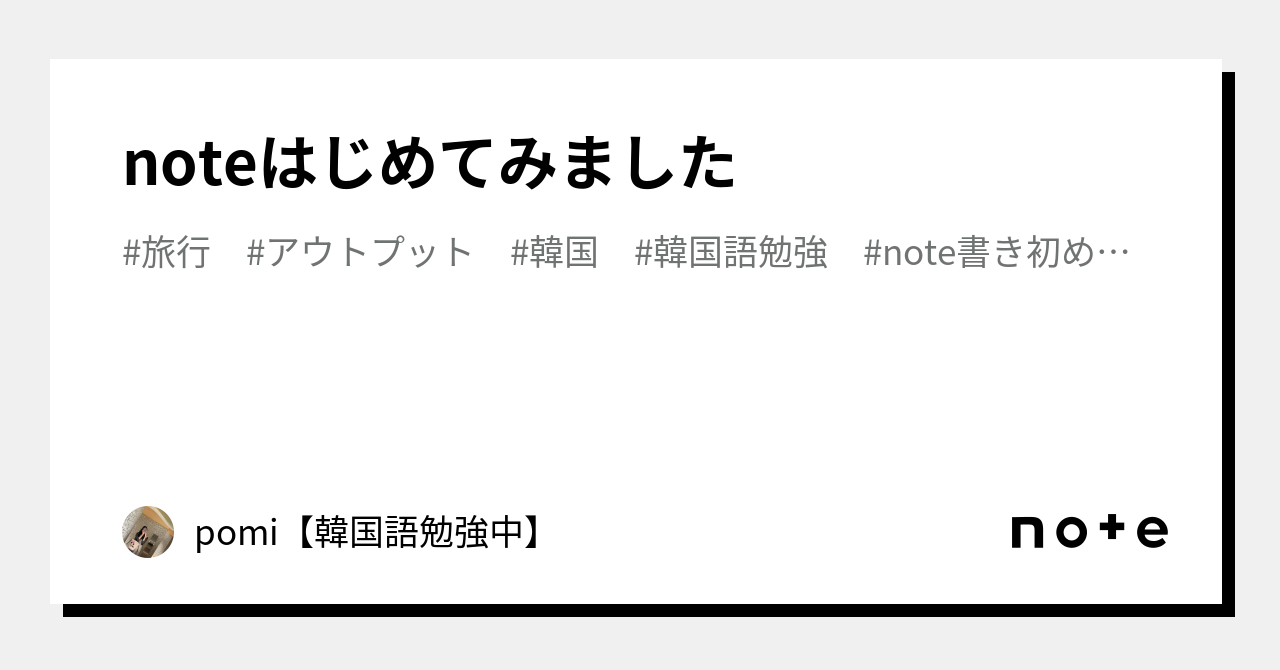 noteはじめてみました

#旅行　#アウトプット　#韓国　#韓国語勉強　#note書き初め…

pomi【韓国語勉強中】

note